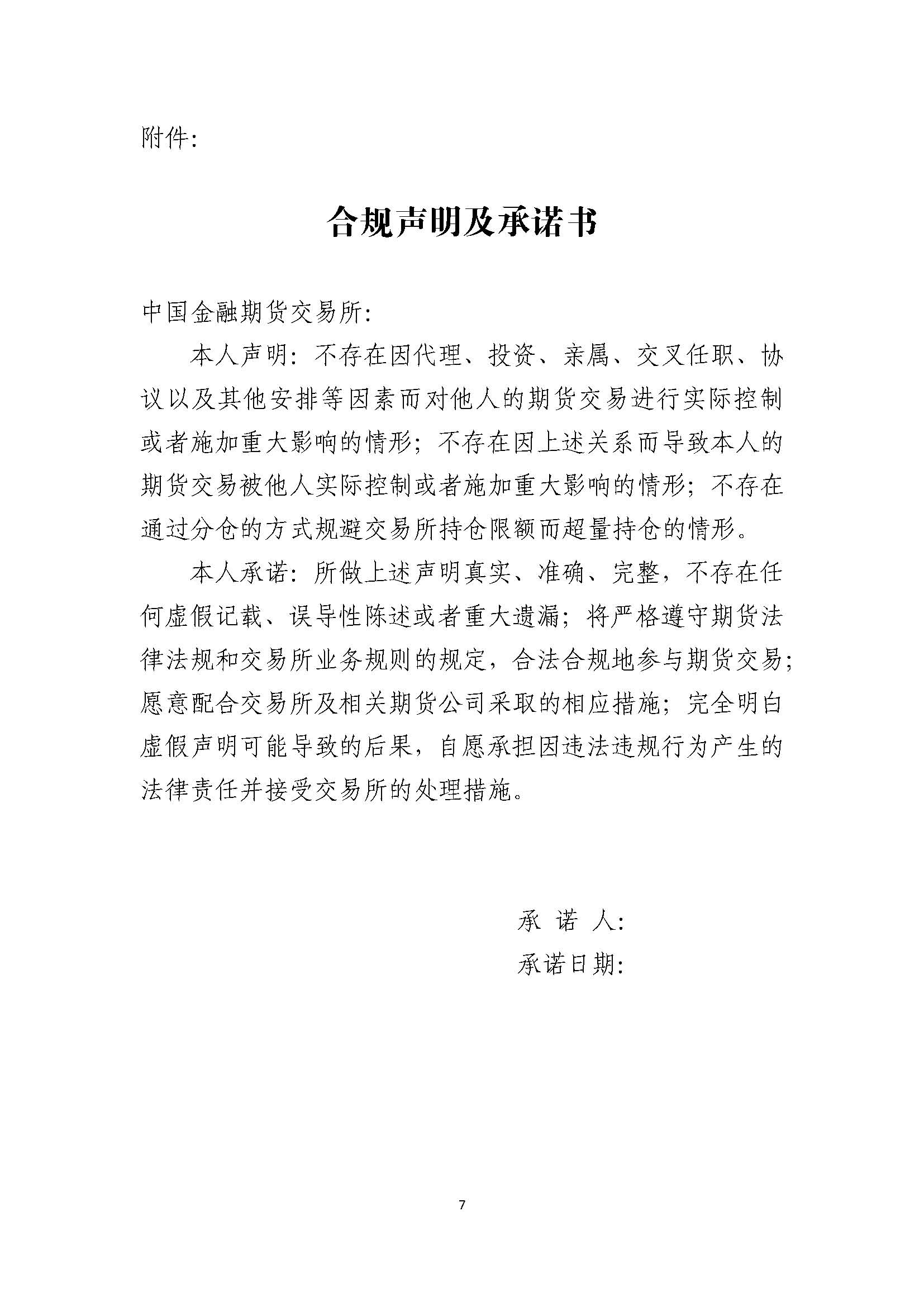 附件：

合规声明及承诺书

中国金融期货交易所：

本人声明：不存在因代理、投资、亲属、交叉任职、协议以及其他安排等因素而对他人的期货交易进行实际控制或者施加重大影响的情形；不存在因上述关系而导致本人的期货交易被他人实际控制或者施加重大影响的情形；不存在通过分仓的方式规避交易所持仓限额而超量持仓的情形。

本人承诺：所做上述声明真实、准确、完整，不存在任何虚假记载、误导性陈述或者重大遗漏；将严格遵守期货法律法规和交易所业务规则的规定，合法合规地参与期货交易；愿意配合交易所及相关期货公司采取的相应措施；完全明白虚假声明可能导致的后果，自愿承担因违法违规行为产生的法律责任并接受交易所的处理措施。

承 诺 人：
承诺日期：

7